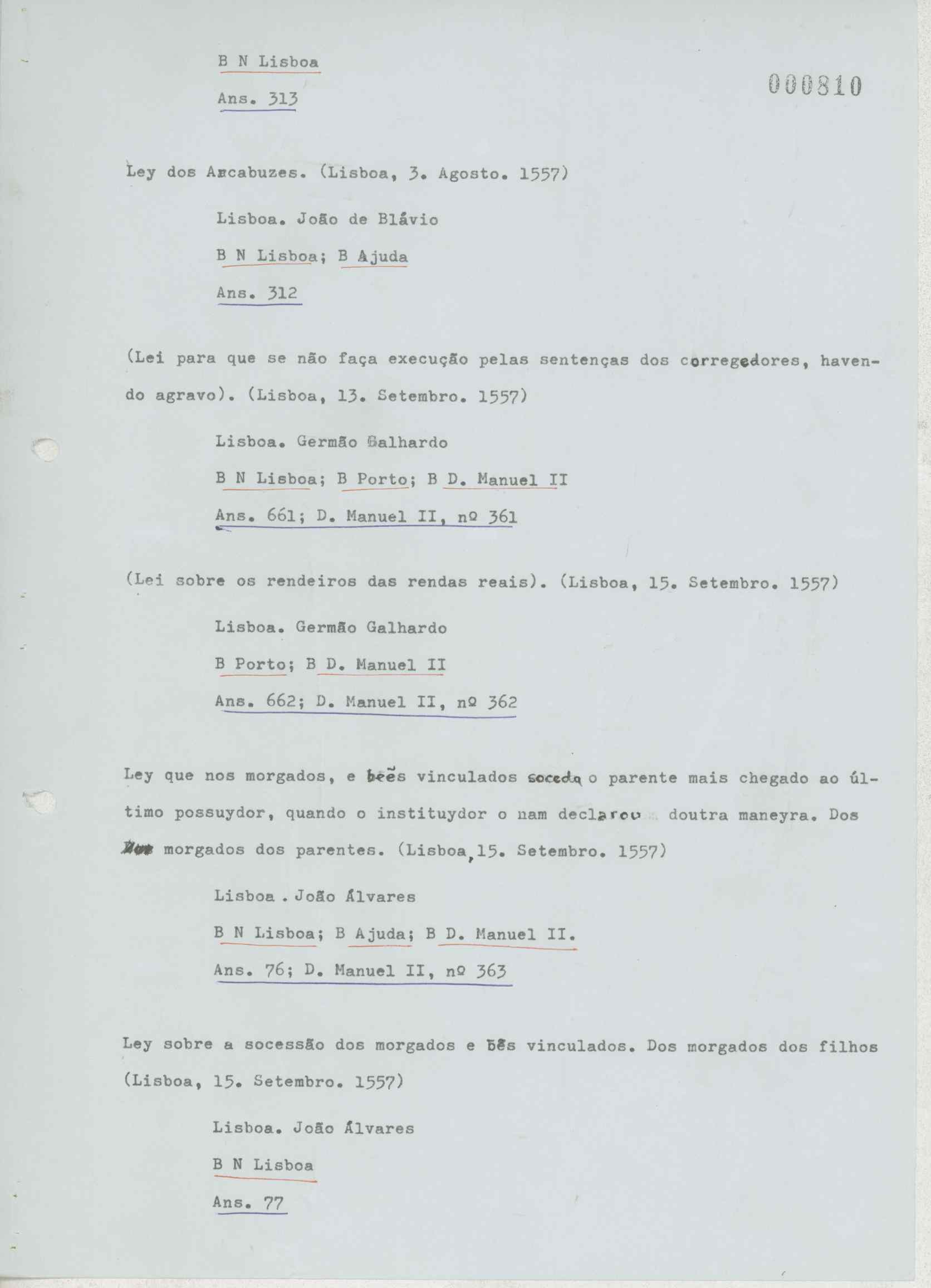 B N Lisboa

Ans. 313

000810

Ley dos Arcabuzes. (Lisboa, 3. Agosto. 1557)

Lisboa. João de Blávio

B N Lisboa; B Ajuda

Ans. 312

(Lei para que se não faça execução pelas sentenças dos corregedores, havendo agravo). (Lisboa, 13. Setembro. 1557)

Lisboa. Germão Galhardo

B N Lisboa; B Porto; B D. Manuel II

Ans. 661; D. Manuel II, nº 361

(Lei sobre os rendeiros das rendas reais). (Lisboa, 15. Setembro. 1557)

Lisboa. Germão Galhardo

B Porto; B D. Manuel II

Ans. 662; D. Manuel II, nº 362

Ley que nos morgados, e bẽes vinculados soceda o parente mais chegado ao último possuydor, quando o instituydor o nam declarou doutra maneyra. Dos morgados dos parentes. (Lisboa, 15. Setembro. 1557)

Lisboa . João Álvares

B N Lisboa; B Ajuda; B D. Manuel II.

Ans. 76; D. Manuel II, nº 363

Ley sobre a socessão dos morgados e bẽs vinculados. Dos morgados dos filhos (Lisboa, 15. Setembro. 1557)

Lisboa. João Álvares

B N Lisboa

Ans. 77